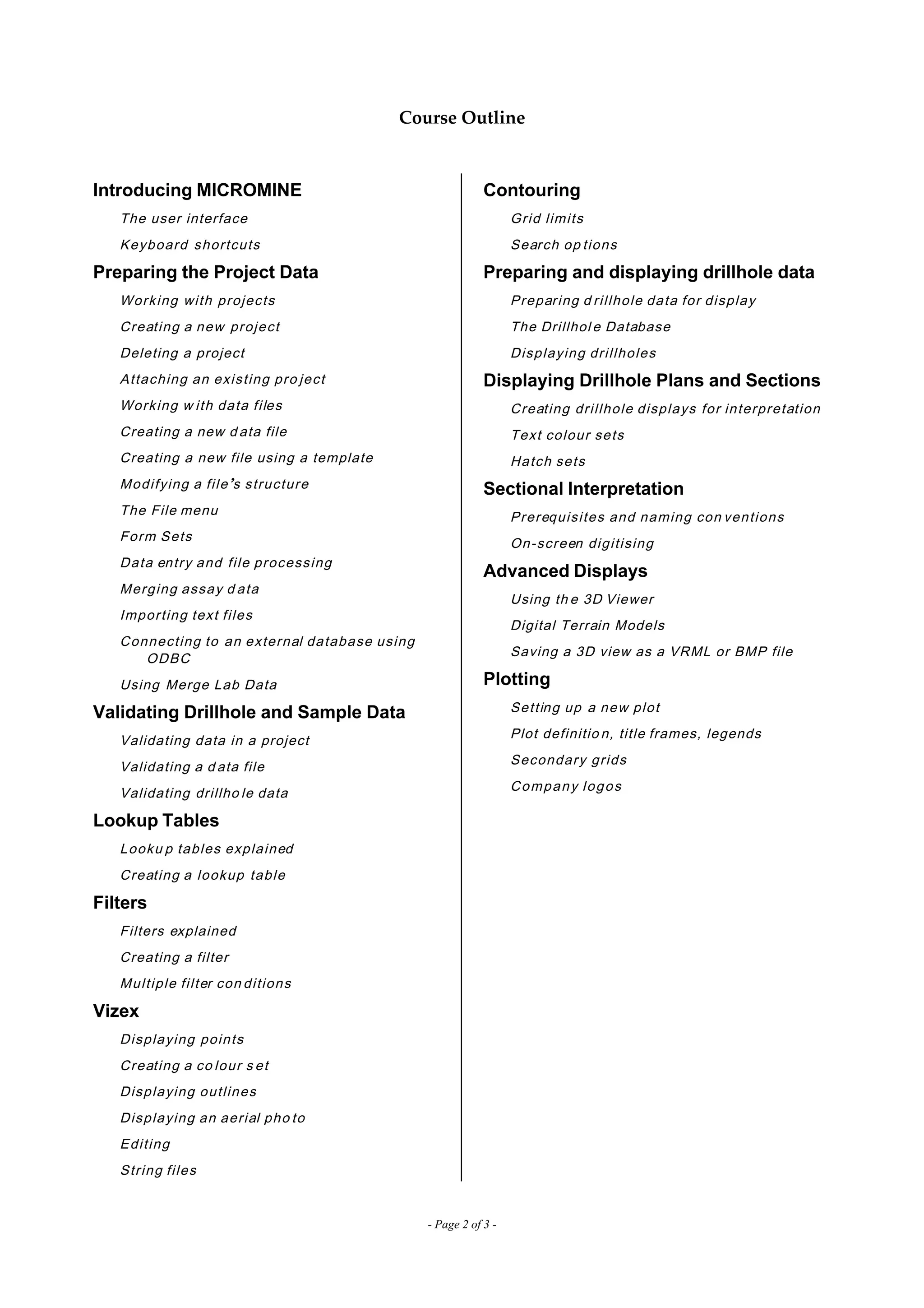 Course Outline

Introducing MICROMINE

The user interface

Keyboard shortcuts

Preparing the Project Data

Working with projects

Creating a new project

Deleting a project

Attaching an existing project

Working with data files

Creating a new data file

Creating a new file using a template

Modifying a file's structure

The File menu

Form Sets

Data entry and file processing

Merging assay data

Importing text files

Connecting to an external database using ODBC

Using Merge Lab Data

Validating Drillhole and Sample Data

Validating data in a project

Validating a data file

Validating drillhole data

Lookup Tables

Lookup tables explained

Creating a lookup table

Filters

Filters explained

Creating a filter

Multiple filter conditions

Vizex

Displaying points

Creating a colour set

Displaying outlines

Displaying an aerial photo

Editing

String files

Contouring

Grid limits

Search options

Preparing and displaying drillhole data

Preparing drillhole data for display

The Drillhole Database

Displaying drillholes

Displaying Drillhole Plans and Sections

Creating drillhole displays for interpretation

Text colour sets

Hatch sets

Sectional Interpretation

Prerequisites and naming conventions

On-screen digitising

Advanced Displays

Using the 3D Viewer

Digital Terrain Models

Saving a 3D view as a VRML or BMP file

Plotting

Setting up a new plot

Plot definition, title frames, legends

Secondary grids

Company logos

- Page 2 of 3 -